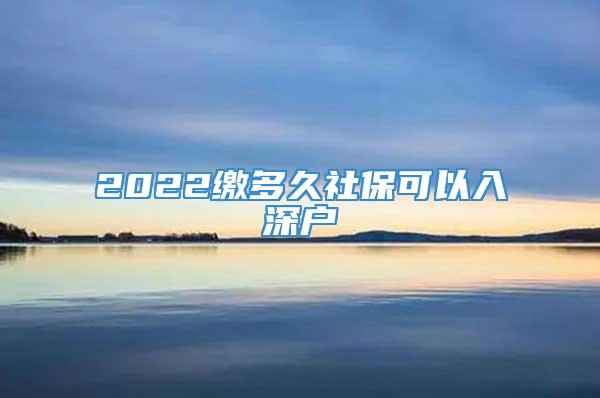 2022缴多久社保可以入深户